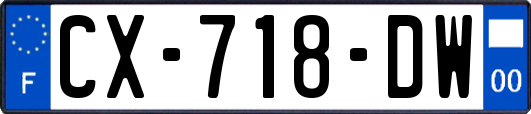 F
CX-718-DW
00